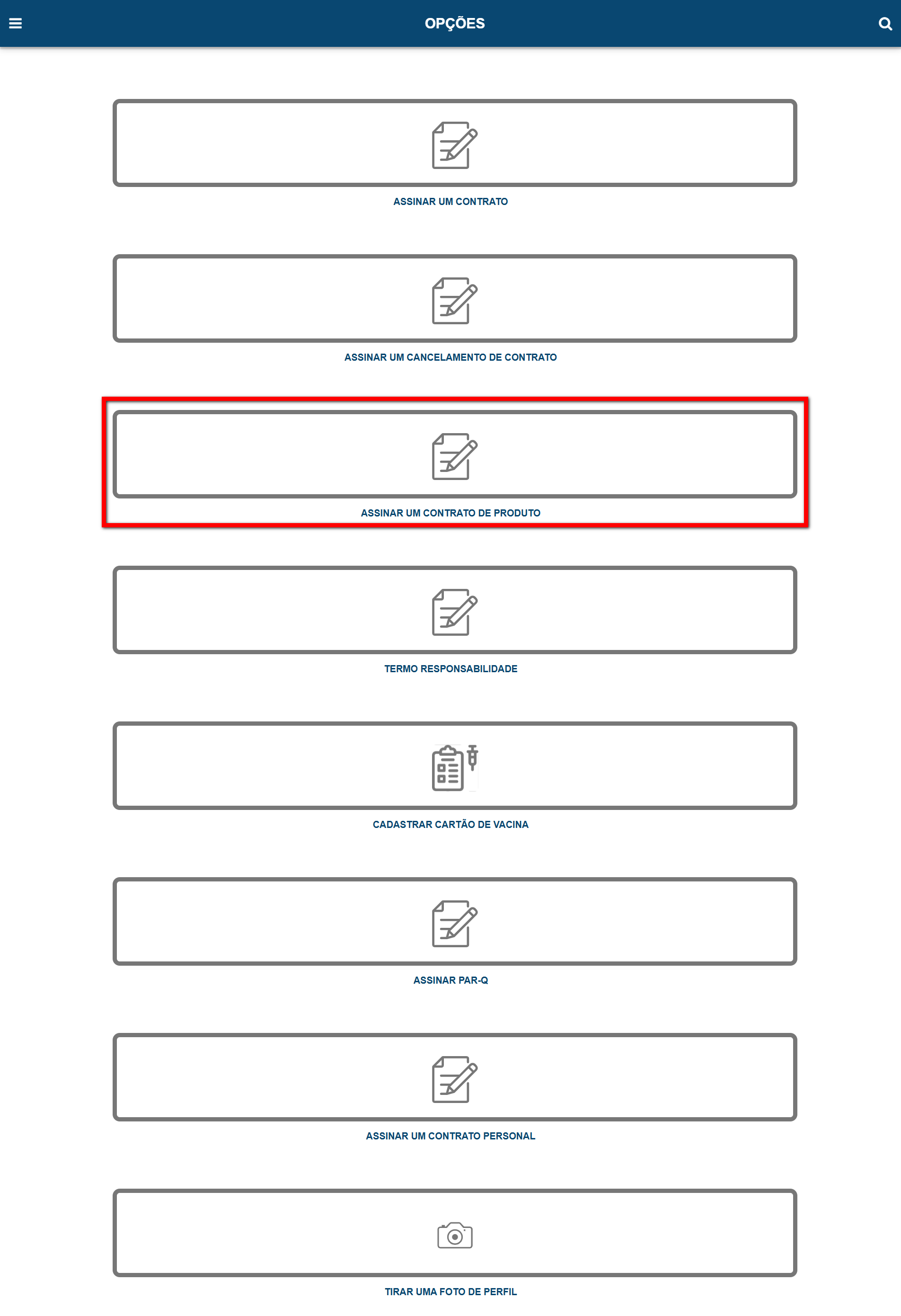 OPÇÕES

ASSINAR UM CONTRATO

ASSINAR UM CANCELAMENTO DE CONTRATO

ASSINAR UM CONTRATO DE PRODUTO

TERMO RESPONSABILIDADE

CADASTRAR CARTÃO DE VACINA

ASSINAR PAR-Q

ASSINAR UM CONTRATO PERSONAL

TIRAR UMA FOTO DE PERFIL